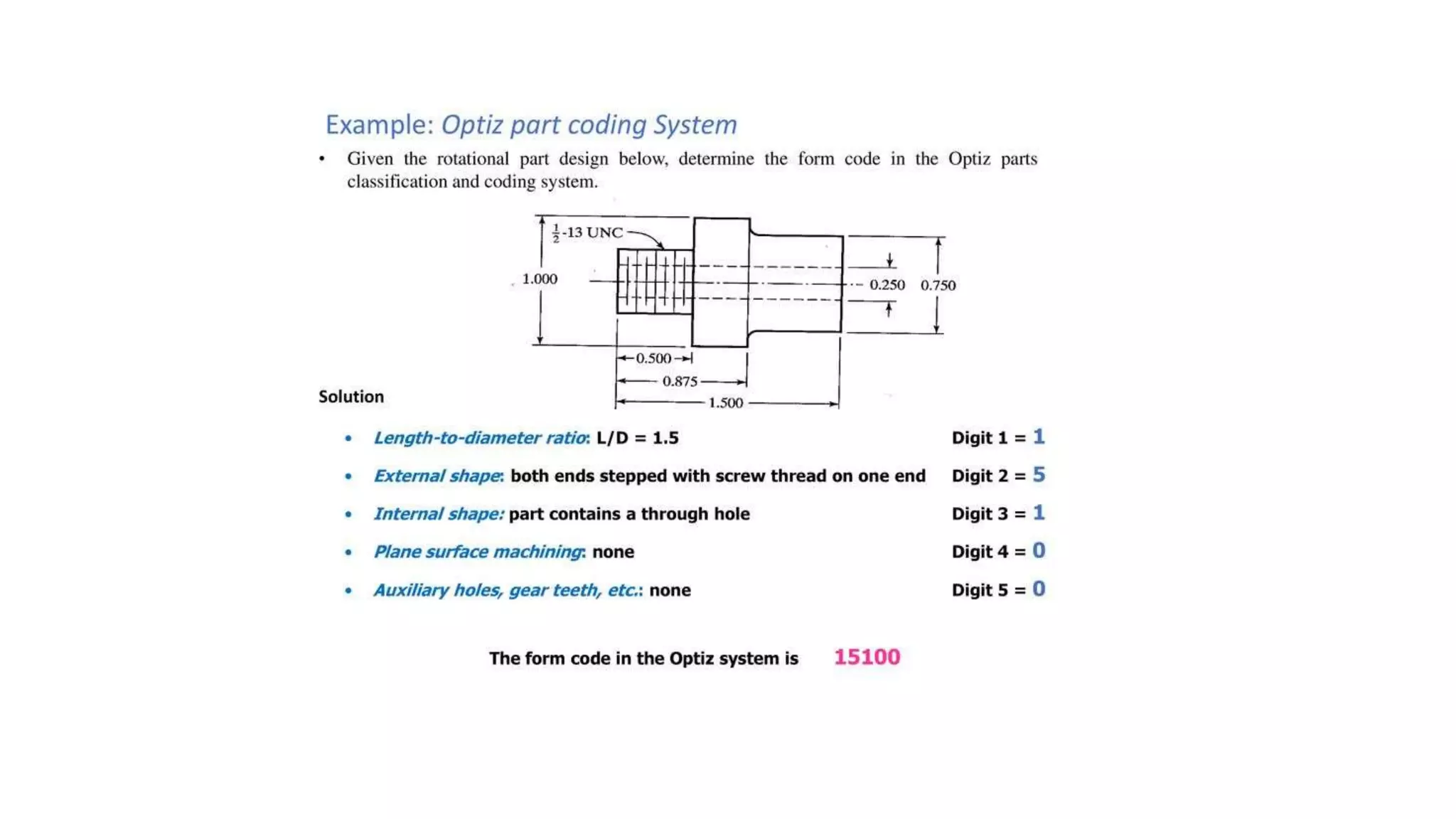 Example: Optiz part coding System

• Given the rotational part design below, determine the form code in the Optiz parts classification and coding system.

$\frac{1}{2}$-13 UNC

1.000

0.250

0.750

0.500

0.875

1.500

Solution

• Length-to-diameter ratio: L/D = 1.5 Digit 1 = 1

• External shape: both ends stepped with screw thread on one end Digit 2 = 5

• Internal shape: part contains a through hole Digit 3 = 1

• Plane surface machining: none Digit 4 = 0

• Auxiliary holes, gear teeth, etc.: none Digit 5 = 0

The form code in the Optiz system is 15100